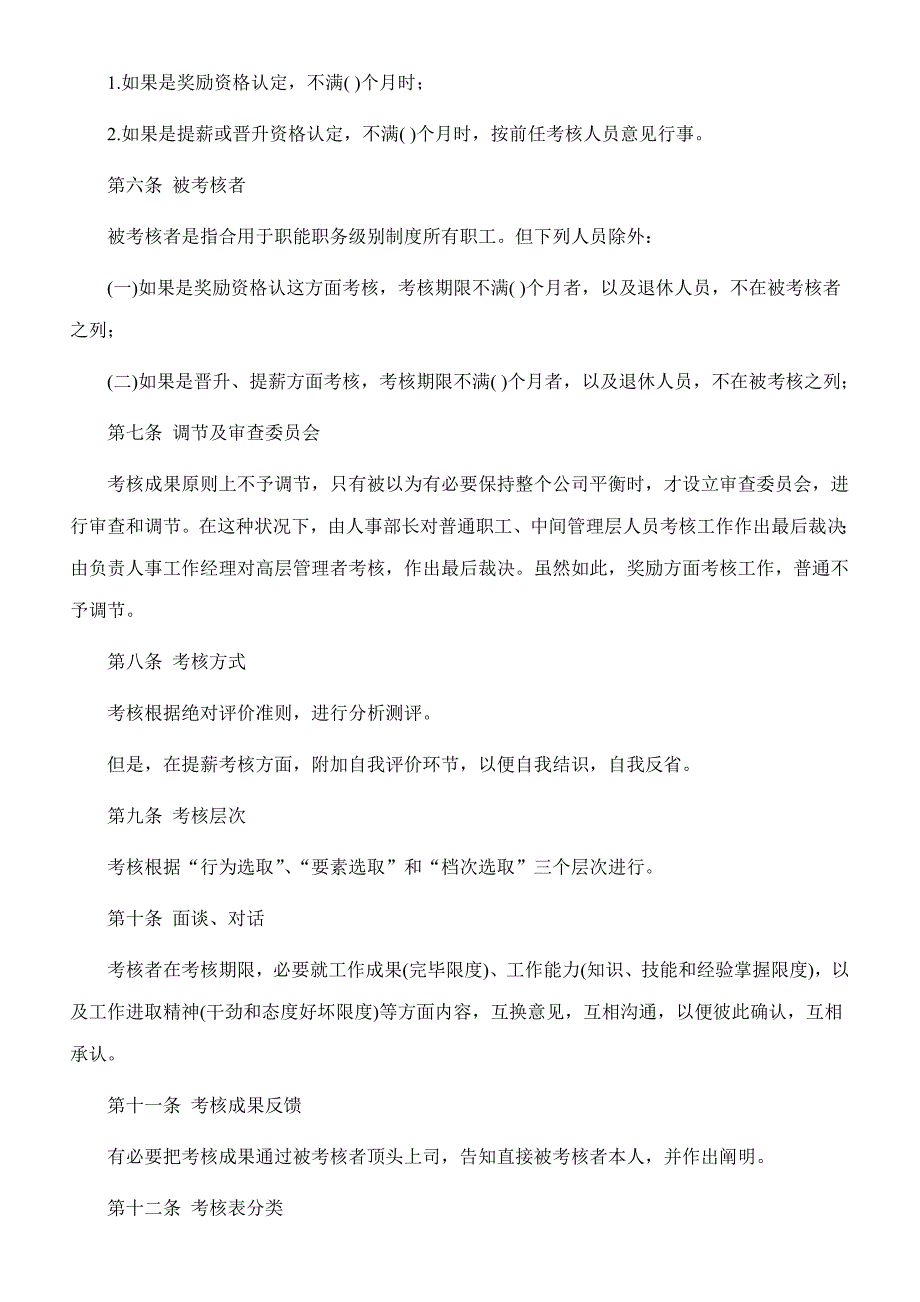 1.如果是奖励资格认定，不满( )个月时；

2.如果是提薪或晋升资格认定，不满( )个月时，按前任考核人员意见行事。

第六条 被考核者

被考核者是指合用于职能职务级别制度所有职工。但下列人员除外：

(一)如果是奖励资格认这方面考核，考核期限不满( )个月者，以及退休人员，不在被考核者之列；

(二)如果是晋升、提薪方面考核，考核期限不满( )个月者，以及退休人员，不在被考核之列；

第七条 调节及审查委员会

考核成果原则上不予调节，只有被以为有必要保持整个公司平衡时，才设立审查委员会，进行审查和调节。在这种状况下，由人事部长对普通职工、中间管理层人员考核工作作出最后裁决;由负责人事工作经理对高层管理者考核，作出最后裁决。虽然如此，奖励方面考核工作，普通不予调节。

第八条 考核方式

考核根据绝对评价准则，进行分析测评。

但是，在提薪考核方面，附加自我评价环节，以便自我结识，自我反省。

第九条 考核层次

考核根据“行为选取”、“要素选取”和“档次选取”三个层次进行。

第十条 面谈、对话

考核者在考核期限，必要就工作成果(完毕限度)、工作能力(知识、技能和经验掌握限度)，以及工作进取精神(干劲和态度好坏限度)等方面内容，互换意见，互相沟通，以便彼此确认，互相承认。

第十一条 考核成果反馈

有必要把考核成果通过被考核者顶头上司，告知直接被考核者本人，并作出阐明。

第十二条 考核表分类